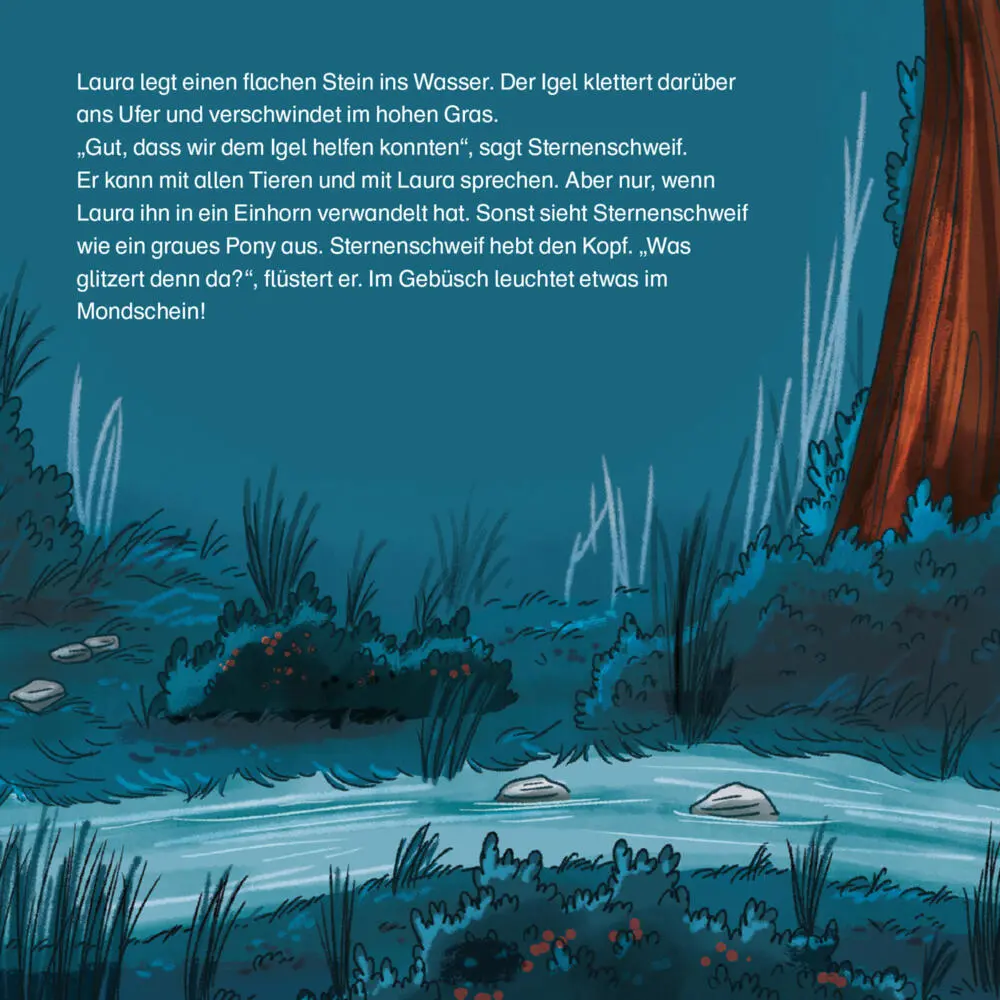 Laura legt einen flachen Stein ins Wasser. Der Igel klettert darüber ans Ufer und verschwindet im hohen Gras.
„Gut, dass wir dem Igel helfen konnten“, sagt Sternenschweif. Er kann mit allen Tieren und mit Laura sprechen. Aber nur, wenn Laura ihn in ein Einhorn verwandelt hat. Sonst sieht Sternenschweif wie ein graues Pony aus. Sternenschweif hebt den Kopf. „Was glitzert denn da?“, flüstert er. Im Gebüsch leuchtet etwas im Mondschein!